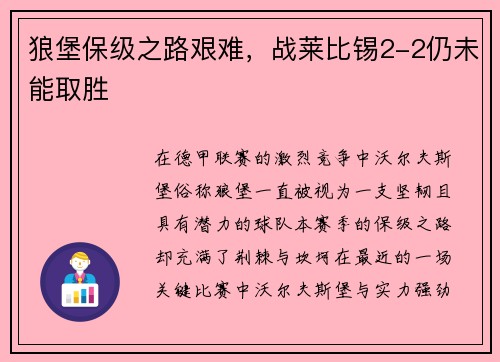 狼堡保级之路艰难，战莱比锡2-2仍未能取胜

在德甲联赛的激烈竞争中沃尔夫斯堡俗称狼堡一直被视为一支坚韧且具有潜力的球队本赛季的保级之路却充满了荆棘与坎坷在最近的一场关键比赛中沃尔夫斯堡与实力强劲